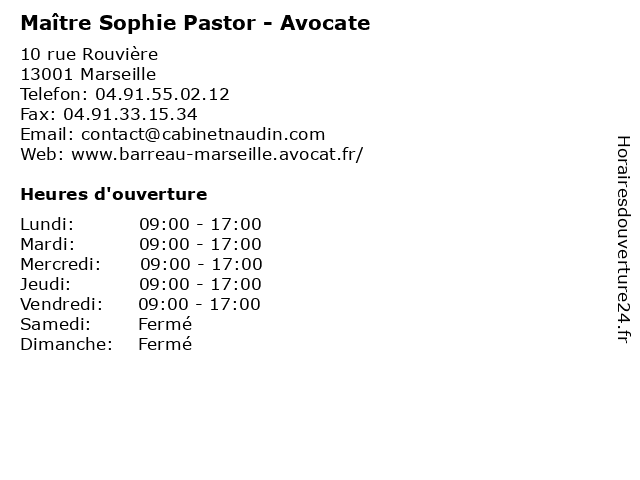 Maître Sophie Pastor - Avocate

10 rue Rouvière
13001 Marseille
Telefon: 04.91.55.02.12
Fax: 04.91.33.15.34
Email: contact@cabinetnaudin.com
Web: www.barreau-marseille.avocat.fr/

Heures d'ouverture

Lundi: 09:00 - 17:00
Mardi: 09:00 - 17:00
Mercredi: 09:00 - 17:00
Jeudi: 09:00 - 17:00
Vendredi: 09:00 - 17:00
Samedi: Fermé
Dimanche: Fermé

Horairesdouverture24.fr